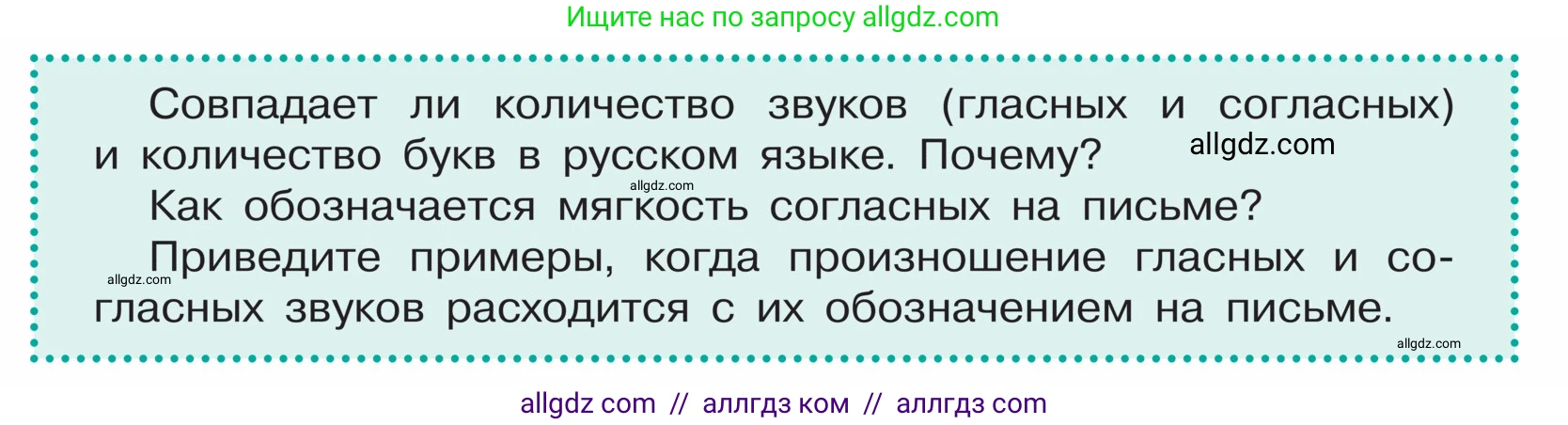 Ищите нас по запросу allgdz.com

Совпадает ли количество звуков (гласных и согласных) и количество букв в русском языке. Почему? allgdz.com

allgdz.com

Как обозначается мягкость согласных на письме?

Приведите примеры, когда произношение гласных и согласных звуков расходится с их обозначением на письме.

allgdz.com

allgdz.com

allgdz com // аллгдз ком // аллгдз com